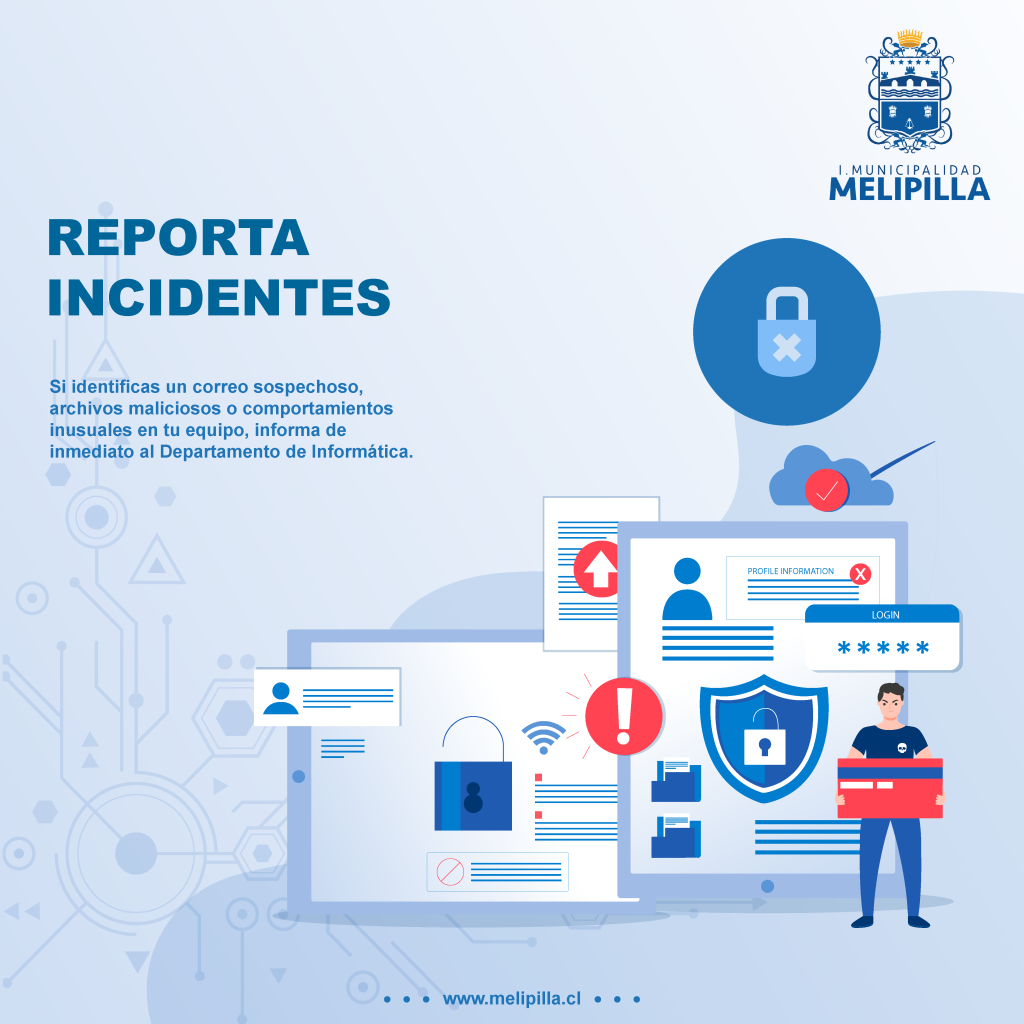 I. MUNICIPALIDAD
MELIPILLA

REPORTA
INCIDENTES

Si identificas un correo sospechoso, archivos maliciosos o comportamientos inusuales en tu equipo, informa de inmediato al Departamento de Informática.

PROFILE INFORMATION

LOGIN
*****

• • • www.melipilla.cl • • •